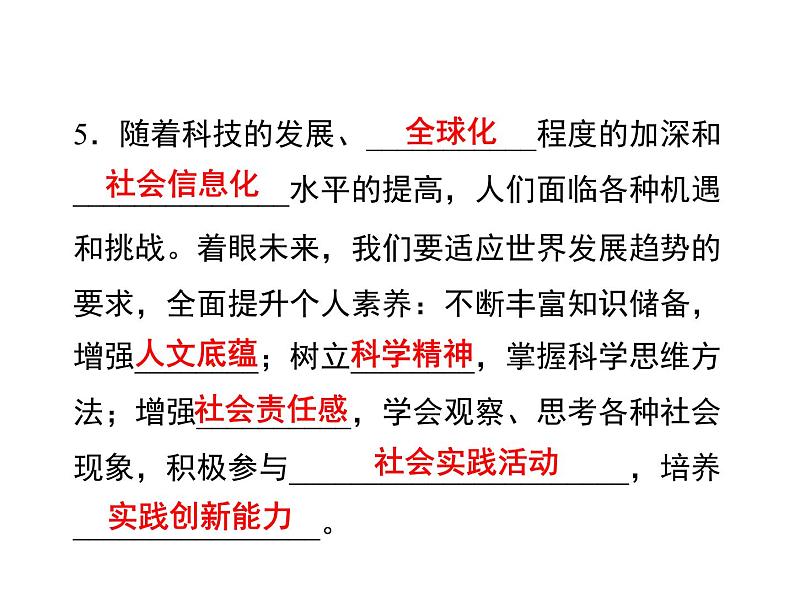 5．随着科技的发展、全球化程度的加深和社会信息化水平的提高，人们面临各种机遇和挑战。着眼未来，我们要适应世界发展趋势的要求，全面提升个人素养：不断丰富知识储备，增强人文底蕴；树立科学精神，掌握科学思维方法；增强社会责任感，学会观察、思考各种社会现象，积极参与社会实践活动，培养实践创新能力。